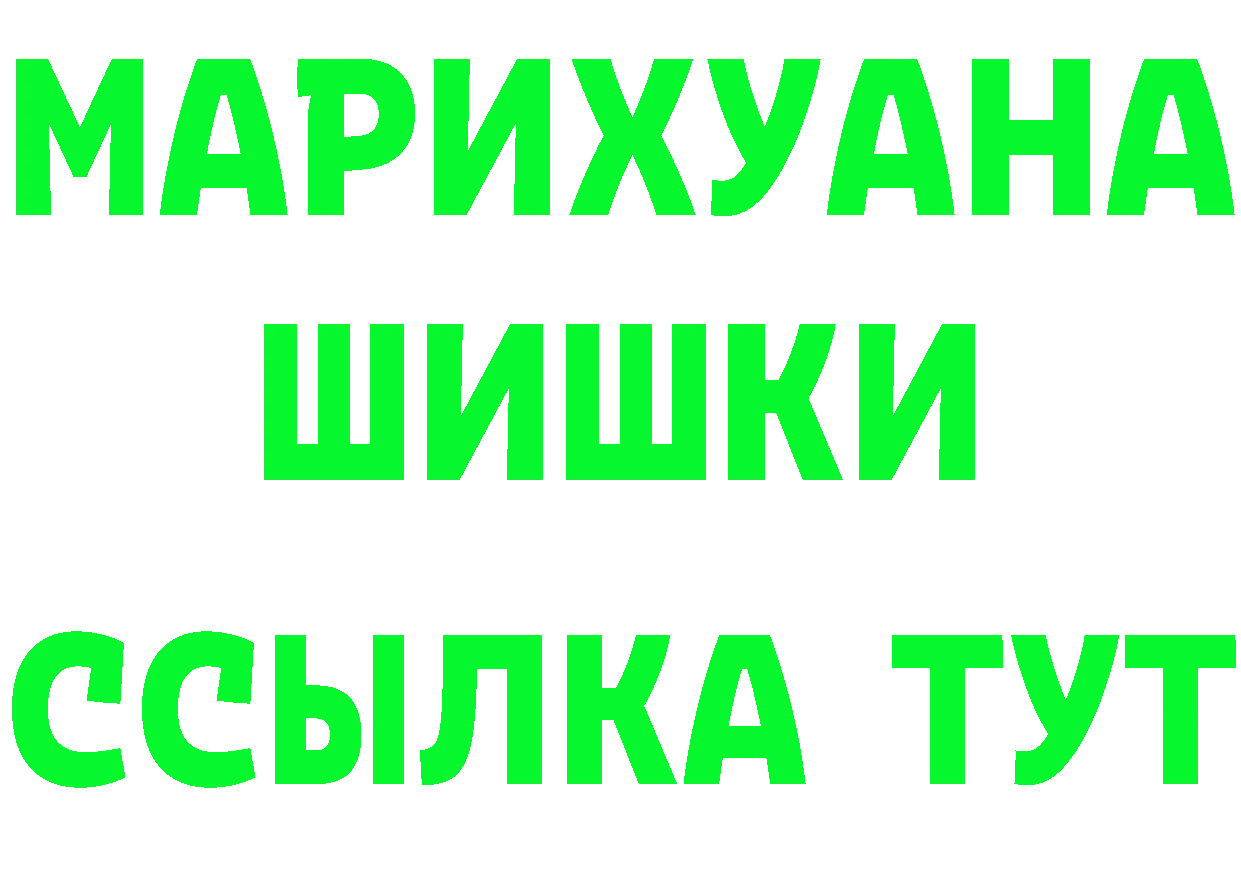 МАРИХУАНА
ШИШКИ
ССЫЛКА ТУТ